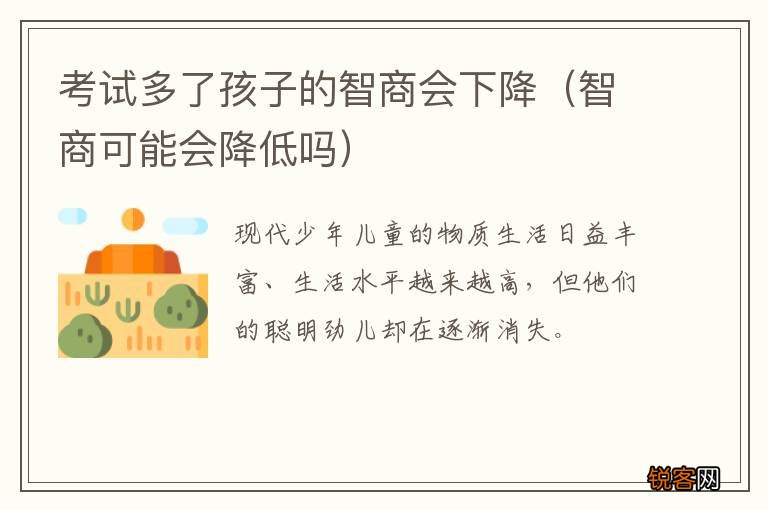 考试多了孩子的智商会下降（智商可能会降低吗）

现代少年儿童的物质生活日益丰富、生活水平越来越高，但他们的聪明劲儿却在逐渐消失。

锐客网